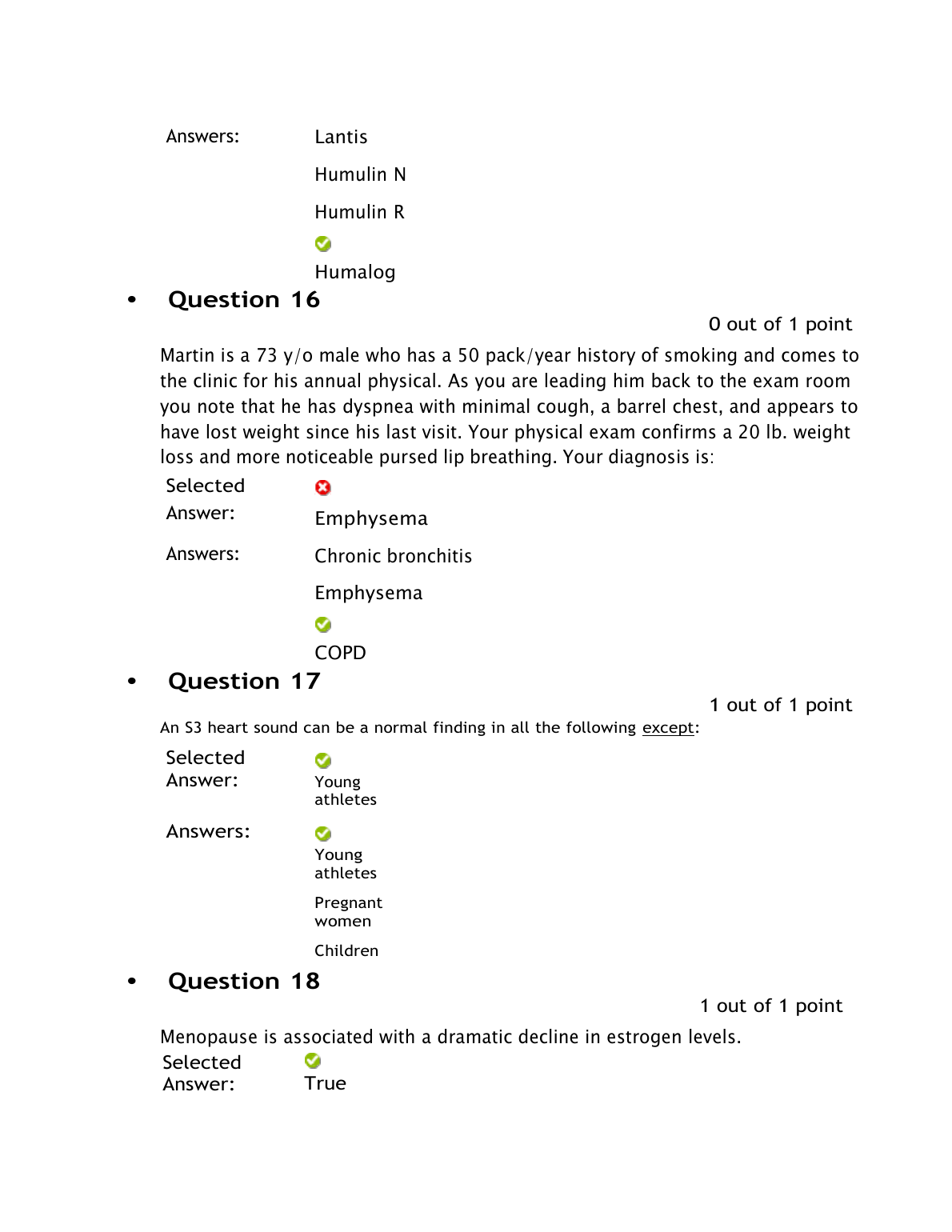 Answers: Lantis

Humulin N

Humulin R

Humalog

• Question 16

0 out of 1 point

Martin is a 73 y/o male who has a 50 pack/year history of smoking and comes to the clinic for his annual physical. As you are leading him back to the exam room you note that he has dyspnea with minimal cough, a barrel chest, and appears to have lost weight since his last visit. Your physical exam confirms a 20 lb. weight loss and more noticeable pursed lip breathing. Your diagnosis is:

Selected Answer: Emphysema

Answers: Chronic bronchitis

Emphysema

COPD

• Question 17

1 out of 1 point

An S3 heart sound can be a normal finding in all the following except:

Selected Answer: Young athletes

Answers: Young athletes

Pregnant women

Children

• Question 18

1 out of 1 point

Menopause is associated with a dramatic decline in estrogen levels.

Selected Answer: True